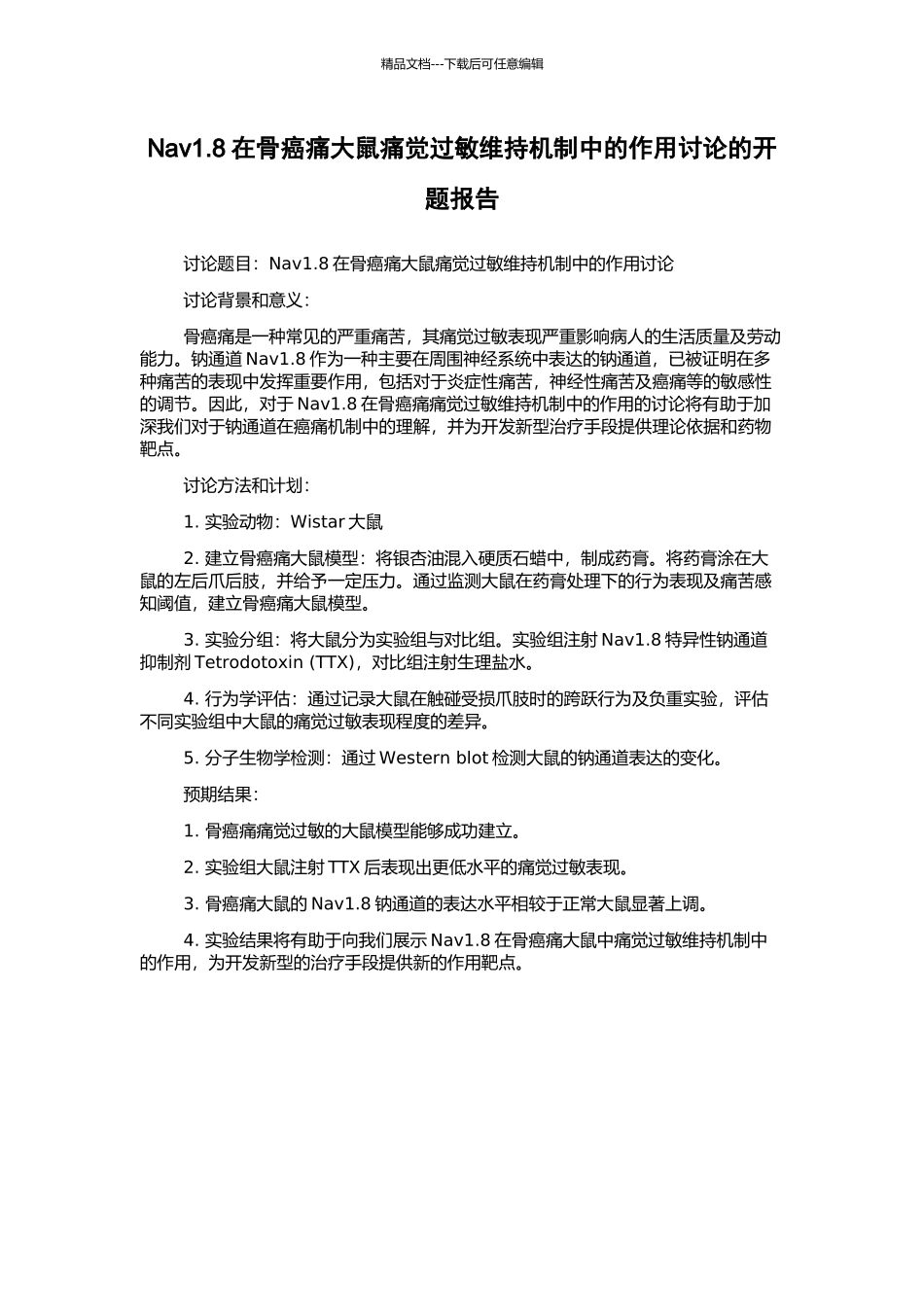 精品文档---下载后可任意编辑

Nav1.8 在骨癌痛大鼠痛觉过敏维持机制中的作用讨论的开题报告

讨论题目：Nav1.8 在骨癌痛大鼠痛觉过敏维持机制中的作用讨论

讨论背景和意义：

骨癌痛是一种常见的严重痛苦，其痛觉过敏表现严重影响病人的生活质量及劳动能力。钠通道 Nav1.8 作为一种主要在周围神经系统中表达的钠通道，已被证明在多种痛苦的表现中发挥重要作用，包括对于炎症性痛苦，神经性痛苦及癌痛等的敏感性的调节。因此，对于 Nav1.8 在骨癌痛痛觉过敏维持机制中的作用的讨论将有助于加深我们对于钠通道在癌痛机制中的理解，并为开发新型治疗手段提供理论依据和药物靶点。

讨论方法和计划：

1. 实验动物：Wistar 大鼠

2. 建立骨癌痛大鼠模型：将银杏油混入硬质石蜡中，制成药膏。将药膏涂在大鼠的左后爪后肢，并给予一定压力。通过监测大鼠在药膏处理下的行为表现及痛苦感知阈值，建立骨癌痛大鼠模型。

3. 实验分组：将大鼠分为实验组与对比组。实验组注射 Nav1.8 特异性钠通道抑制剂 Tetrodotoxin (TTX)，对比组注射生理盐水。

4. 行为学评估：通过记录大鼠在触碰受损爪肢时的跨跃行为及负重实验，评估不同实验组中大鼠的痛觉过敏表现程度的差异。

5. 分子生物学检测：通过 Western blot 检测大鼠的钠通道表达的变化。

预期结果：

1. 骨癌痛痛觉过敏的大鼠模型能够成功建立。

2. 实验组大鼠注射 TTX 后表现出更低水平的痛觉过敏表现。

3. 骨癌痛大鼠的 Nav1.8 钠通道的表达水平相较于正常大鼠显著上调。

4. 实验结果将有助于向我们展示 Nav1.8 在骨癌痛大鼠中痛觉过敏维持机制中的作用，为开发新型的治疗手段提供新的作用靶点。